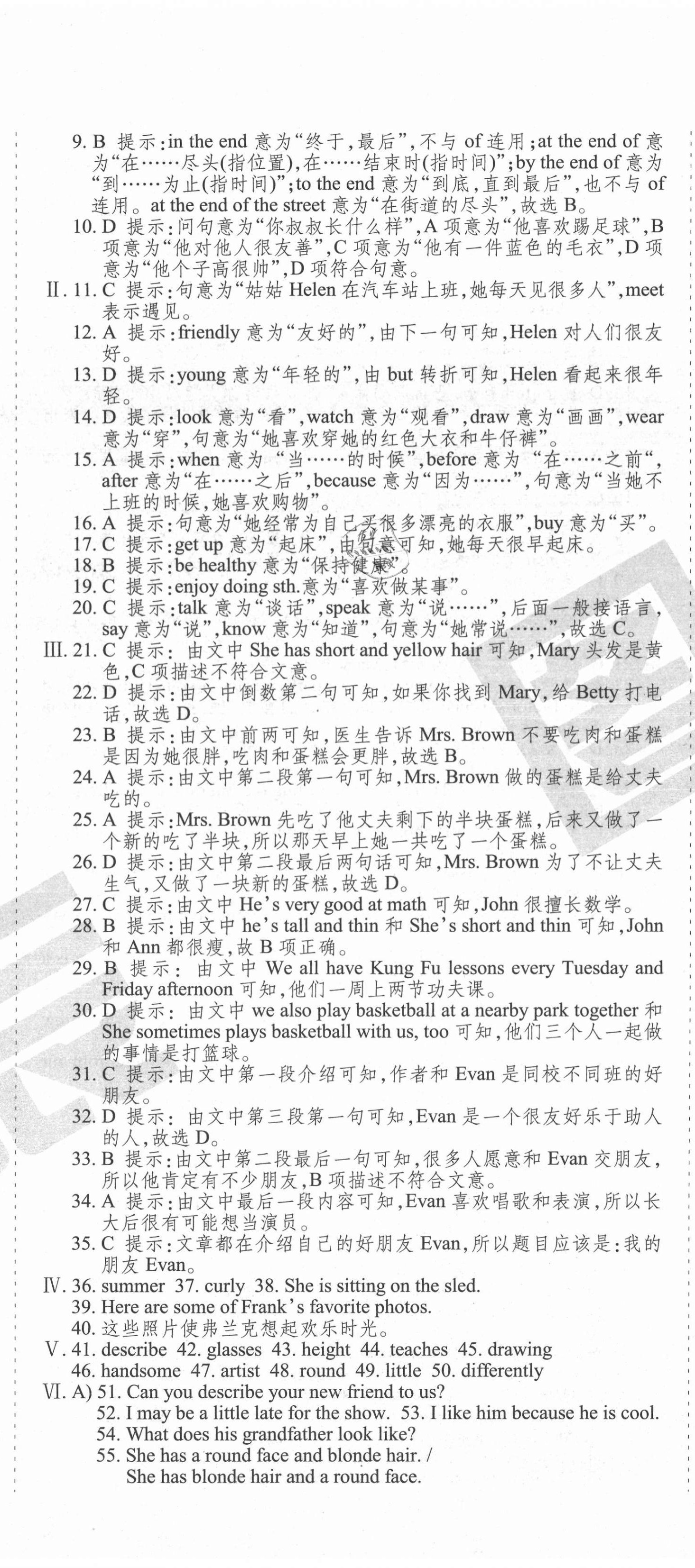 9. B 提示:in the end 意为“终于,最后”,不与 of 连用;at the end of 意为“在……尽头(指位置),在……结束时(指时间)”;by the end of 意为“到……为止(指时间)”;to the end 意为“到底,直到最后”,也不与 of 连用。at the end of the street 意为“在街道的尽头”,故选 B。
10. D 提示:问句意为“你叔叔长什么样”,A 项意为“他喜欢踢足球”,B 项意为“他对他人很友善”,C 项意为“他有一件蓝色的毛衣”,D 项意为“他个子高很帅”,D 项符合句意。
Ⅱ. 11. C 提示:句意为“姑姑 Helen 在汽车站上班,她每天见很多人”,meet 表示遇见。
12. A 提示:friendly 意为“友好的”,由下一句可知,Helen 对人们很友好。
13. D 提示:young 意为“年轻的”,由 but 转折可知,Helen 看起来很年轻。
14. D 提示:look 意为“看”,watch 意为“观看”,draw 意为“画画”,wear 意为“穿”,句意为“她喜欢穿她的红色大衣和牛仔裤”。
15. A 提示:when 意为 “当……的时候”,before 意为 “在……之前”,after 意为“在……之后”,because 意为“因为……”,句意为“当她不上班的时候,她喜欢购物”。
16. A 提示:句意为“她经常为自己买很多漂亮的衣服”,buy 意为“买”。
17. C 提示:get up 意为“起床”,由句意可知,她每天很早起床。
18. B 提示:be healthy 意为“保持健康”。
19. C 提示:enjoy doing sth.意为“喜欢做某事”。
20. C 提示:talk 意为“谈话”,speak 意为“说……”,后面一般接语言,say 意为“说”,know 意为“知道”,句意为“她常说……”,故选 C。
Ⅲ. 21. C 提示: 由文中 She has short and yellow hair 可知,Mary 头发是黄色,C 项描述不符合文意。
22. D 提示:由文中倒数第二句可知,如果你找到 Mary,给 Betty 打电话,故选 D。
23. B 提示:由文中前两可知,医生告诉 Mrs. Brown 不要吃肉和蛋糕是因为她很胖,吃肉和蛋糕会更胖,故选 B。
24. A 提示:由文中第二段第一句可知,Mrs. Brown 做的蛋糕是给丈夫吃的。
25. A 提示:Mrs. Brown 先吃了他丈夫剩下的半块蛋糕,后来又做了一个新的吃了半块,所以那天早上她一共吃了一个蛋糕。
26. D 提示:由文中第二段最后两句话可知,Mrs. Brown 为了不让丈夫生气,又做了一块新的蛋糕,故选 D。
27. C 提示:由文中 He's very good at math 可知,John 很擅长数学。
28. B 提示:由文中 he's tall and thin 和 She's short and thin 可知,John 和 Ann 都很瘦,故 B 项正确。
29. B 提示: 由文中 We all have Kung Fu lessons every Tuesday and Friday afternoon 可知,他们一周上两节功夫课。
30. D 提示: 由文中 we also play basketball at a nearby park together 和 She sometimes plays basketball with us, too 可知,他们三个人一起做的事情是打篮球。
31. C 提示:由文中第一段介绍可知,作者和 Evan 是同校不同班的好朋友。
32. D 提示: 由文中第三段第一句可知,Evan 是一个很友好乐于助人的人,故选 D。
33. B 提示:由文中第二段最后一句可知,很多人愿意和 Evan 交朋友,所以他肯定有不少朋友,B 项描述不符合文意。
34. A 提示:由文中最后一段内容可知,Evan 喜欢唱歌和表演,所以长大后很有可能想当演员。
35. C 提示:文章都在介绍自己的好朋友 Evan,所以题目应该是:我的朋友 Evan。
Ⅳ. 36. summer 37. curly 38. She is sitting on the sled.
39. Here are some of Frank's favorite photos.
40. 这些照片使弗兰克想起欢乐时光。
Ⅴ. 41. describe 42. glasses 43. height 44. teaches 45. drawing
46. handsome 47. artist 48. round 49. little 50. differently
Ⅵ. A) 51. Can you describe your new friend to us?
52. I may be a little late for the show. 53. I like him because he is cool.
54. What does his grandfather look like?
55. She has a round face and blonde hair. / She has blonde hair and a round face.